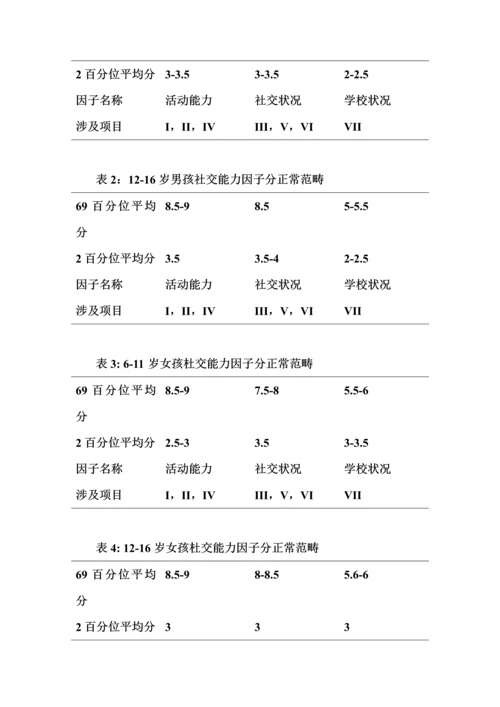 | 2 百分位平均分 | 3-3.5 | 3-3.5 | 2-2.5 |
|---|---|---|---|
| 因子名称 | 活动能力 | 社交状况 | 学校状况 |
| 涉及项目 | I，II，IV | III，V，VI | VII |

表 2：12-16 岁男孩社交能力因子分正常范畴

| 69 百分位平均分 | 8.5-9 | 8.5 | 5-5.5 |
|---|---|---|---|
| 2 百分位平均分 | 3.5 | 3.5-4 | 2-2.5 |
| 因子名称 | 活动能力 | 社交状况 | 学校状况 |
| 涉及项目 | I，II，IV | III，V，VI | VII |

表 3: 6-11 岁女孩杜交能力因子分正常范畴

| 69 百分位平均分 | 8.5-9 | 7.5-8 | 5.5-6 |
|---|---|---|---|
| 2 百分位平均分 | 2.5-3 | 3.5 | 3-3.5 |
| 因子名称 | 活动能力 | 社交状况 | 学校状况 |
| 涉及项目 | I，II，IV | III，V，VI | VII |

表 4: 12-16 岁女孩杜交能力因子分正常范畴

| 69 百分位平均分 | 8.5-9 | 8-8.5 | 5.6-6 |
|---|---|---|---|
| 2 百分位平均分 | 3 | 3 | 3 |